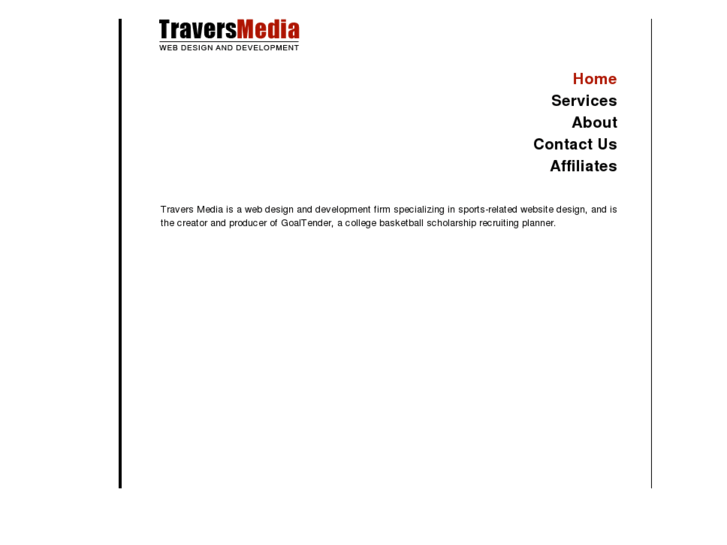 TraversMedia
WEB DESIGN AND DEVELOPMENT

Home
Services
About
Contact Us
Affiliates

Travers Media is a web design and development firm specializing in sports-related website design, and is the creator and producer of GoalTender, a college basketball scholarship recruiting planner.